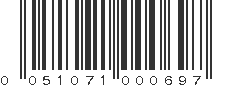 0 051071 000697